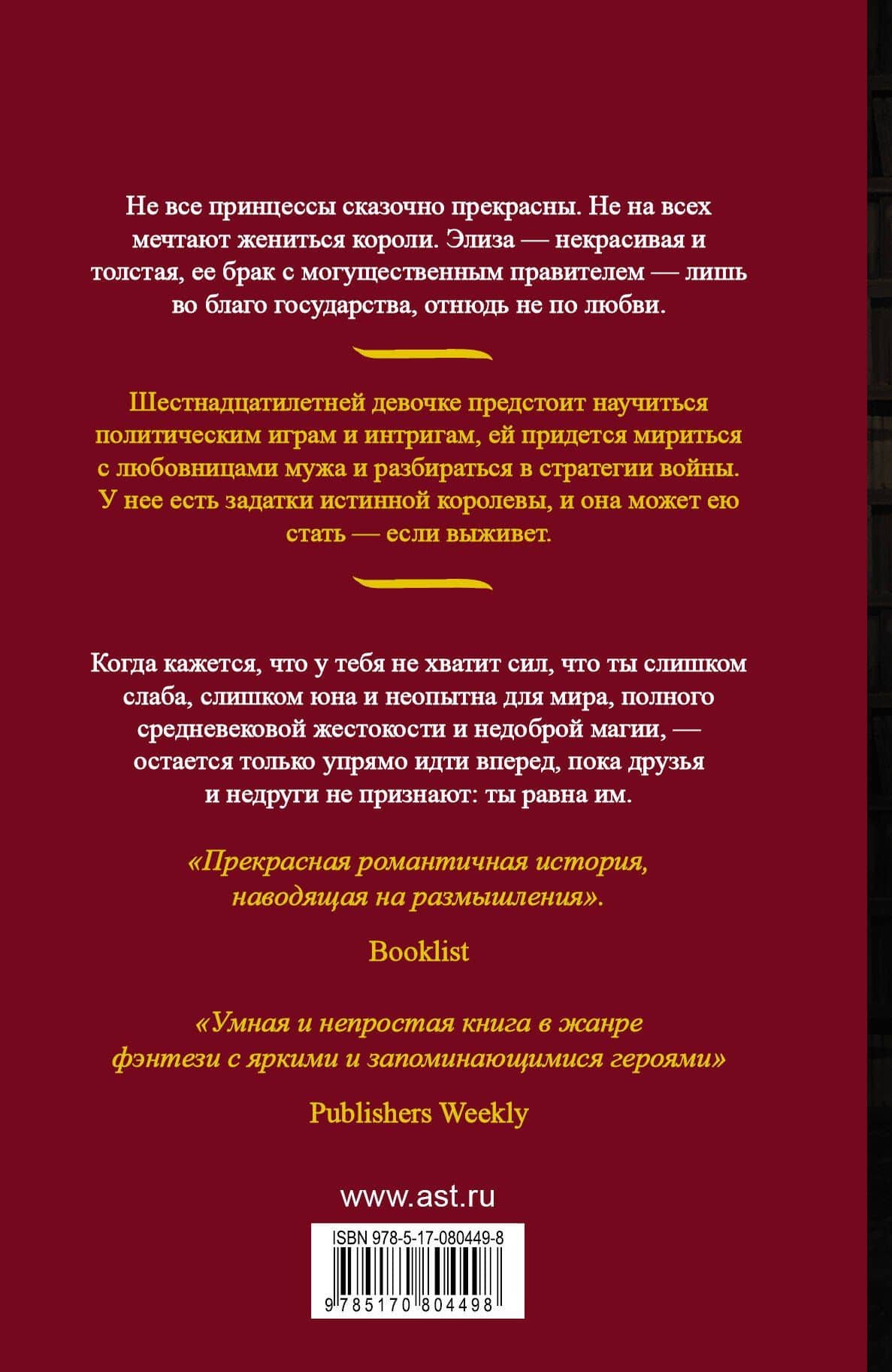 Не все принцессы сказочно прекрасны. Не на всех мечтают жениться короли. Элиза — некрасивая и толстая, ее брак с могущественным правителем — лишь во благо государства, отнюдь не по любви.

Шестнадцатилетней девочке предстоит научиться политическим играм и интригам, ей придется мириться с любовницами мужа и разбираться в стратегии войны. У нее есть задатки истинной королевы, и она может ею стать — если выживет.

Когда кажется, что у тебя не хватит сил, что ты слишком слаба, слишком юна и неопытна для мира, полного средневековой жестокости и недоброй магии, — остается только упрямо идти вперед, пока друзья и недруги не признают: ты равна им.

«Прекрасная романтичная история, наводящая на размышления».

Booklist

«Умная и непростая книга в жанре фэнтези с яркими и запоминающимися героями»

Publishers Weekly

www.ast.ru

ISBN 978-5-17-080449-8

9 785170 804498